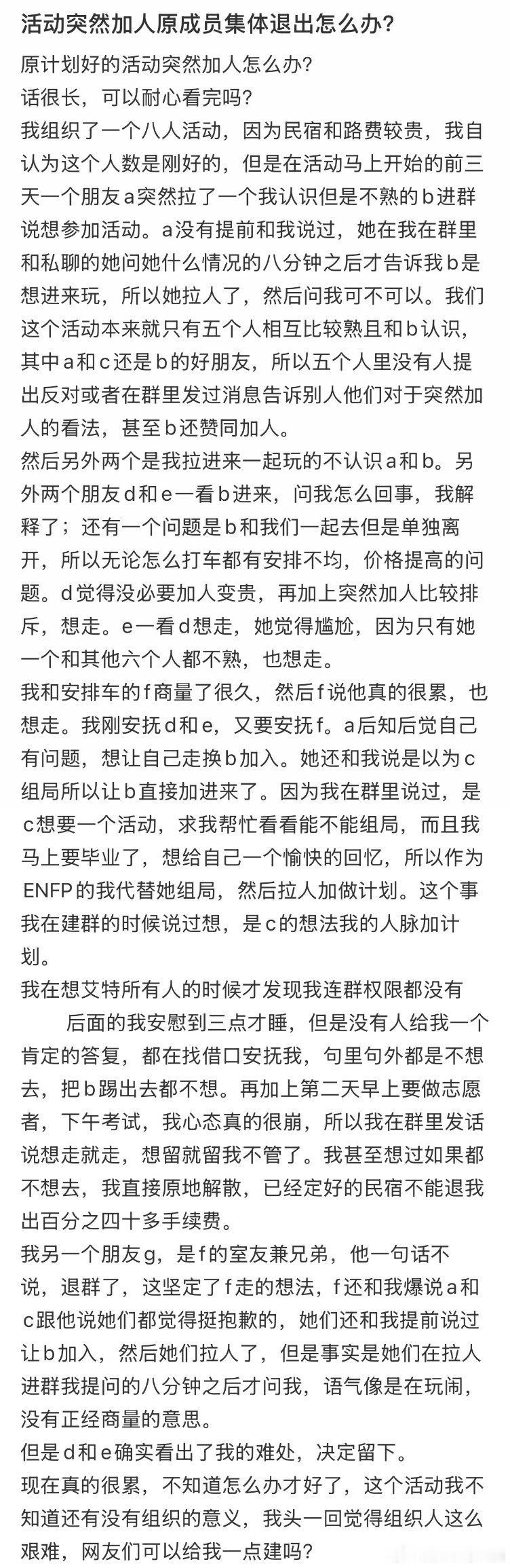 活动突然加人原成员集体退出怎么办?

原计划好的活动突然加人怎么办?
话很长，可以耐心看完吗?
我组织了一个八人活动，因为民宿和路费较贵，我自认为这个人数是刚好的，但是在活动马上开始的前三天一个朋友a突然拉了一个我认识但是不熟的b进群说想参加活动。a没有提前和我说过，她在我在群里和私聊的她问她什么情况的八分钟之后才告诉我b是想进来玩，所以她拉人了，然后问我可不可以。我们这个活动本来就只有五个人相互比较熟且和b认识，其中a和c还是b的好朋友，所以五个人里没有人提出反对或者在群里发过消息告诉别人他们对于突然加人的看法，甚至b还赞同加人。
然后另外两个是我拉进来一起玩的不认识a和b。另外两个朋友d和e一看b进来，问我怎么回事，我解释了；还有一个问题是b和我们一起去但是单独离开，所以无论怎么打车都有安排不均，价格提高的问题。d觉得没必要加人变贵，再加上突然加人比较排斥，想走。e一看d想走，她觉得尴尬，因为只有她一个和其他六个人都不熟，也想走。
我和安排车的f商量了很久，然后f说他真的很累，也想走。我刚安抚d和e，又要安抚f。a后知后觉自己有问题，想让自己走换b加入。她还和我说是以为c组局所以让b直接加进来了。因为我在群里说过，是c想要一个活动，求我帮忙看看能不能组局，而且我马上要毕业了，想给自己一个愉快的回忆，所以作为ENFP的我代替她组局，然后拉人加做计划。这个事我在建群的时候说过想，是c的想法我的人脉加计划。
我在想艾特所有人的时候才发现我连群权限都没有
后面的我安慰到三点才睡，但是没有人给我一个肯定的答复，都在找借口安抚我，句里句外都是不想去，把b踢出去都不想。再加上第二天早上要做志愿者，下午考试，我心态真的很崩，所以我在群里发话说想走就走，想留就留我不管了。我甚至想过如果都不想去，我直接原地解散，已经定好的民宿不能退我出百分之四十多手续费。
我另一个朋友g，是f的室友兼兄弟，他一句话不说，退群了，这坚定了f走的想法，f还和我爆说a和c跟他说她们都觉得挺抱歉的，她们还和我提前说过让b加入，然后她们拉人了，但是事实是她们在拉人进群我提问的八分钟之后才问我，语气像是在玩闹，没有正经商量的意思。
但是d和e确实看出了我的难处，决定留下。
现在真的很累，不知道怎么办才好了，这个活动我不知道还有没有组织的意义，我头一回觉得组织人这么艰难，网友们可以给我一点建吗?